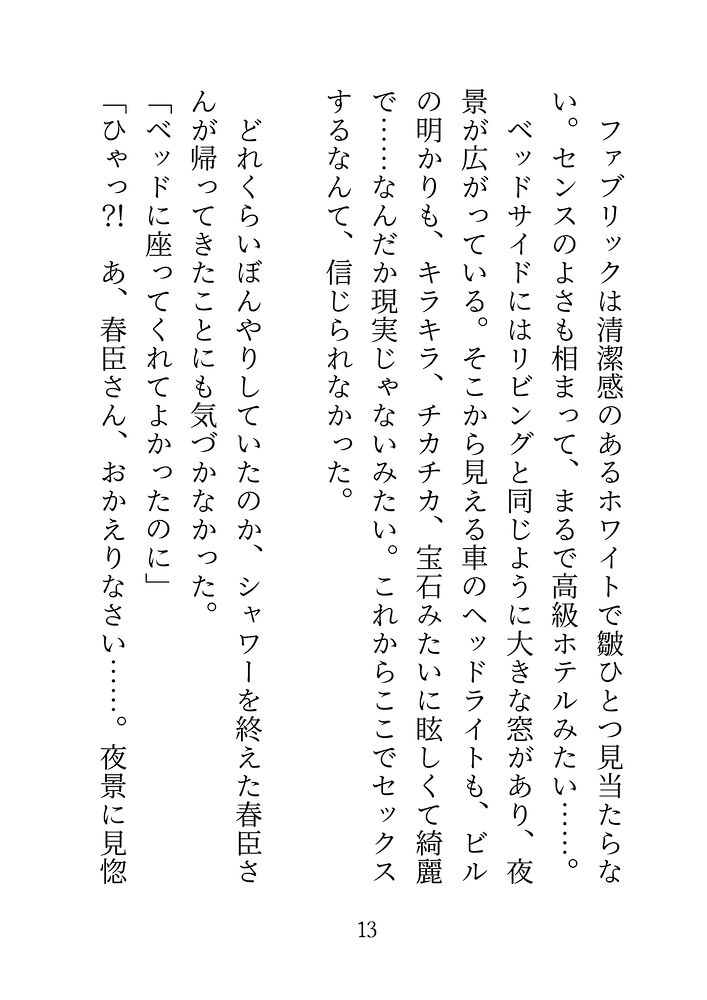 ファブリックは清潔感のあるホワイトで皺ひとつ見当たらない。センスのよさも相まって、まるで高級ホテルみたい……。
ベッドサイドにはリビングと同じように大きな窓があり、夜景が広がっている。そこから見える車のヘッドライトも、ビルの明かりも、キラキラ、チカチカ、宝石みたいに眩しくて綺麗で……なんだか現実じゃないみたい。これからここでセックスするなんて、信じられなかった。

どれくらいぼんやりしていたのか、シャワーを終えた春臣さんが帰ってきたことにも気づかなかった。
「ベッドに座ってくれてよかったのに」
「ひゃっ?! あ、春臣さん、おかえりなさい……。夜景に見惚

13